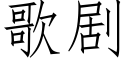 歌剧